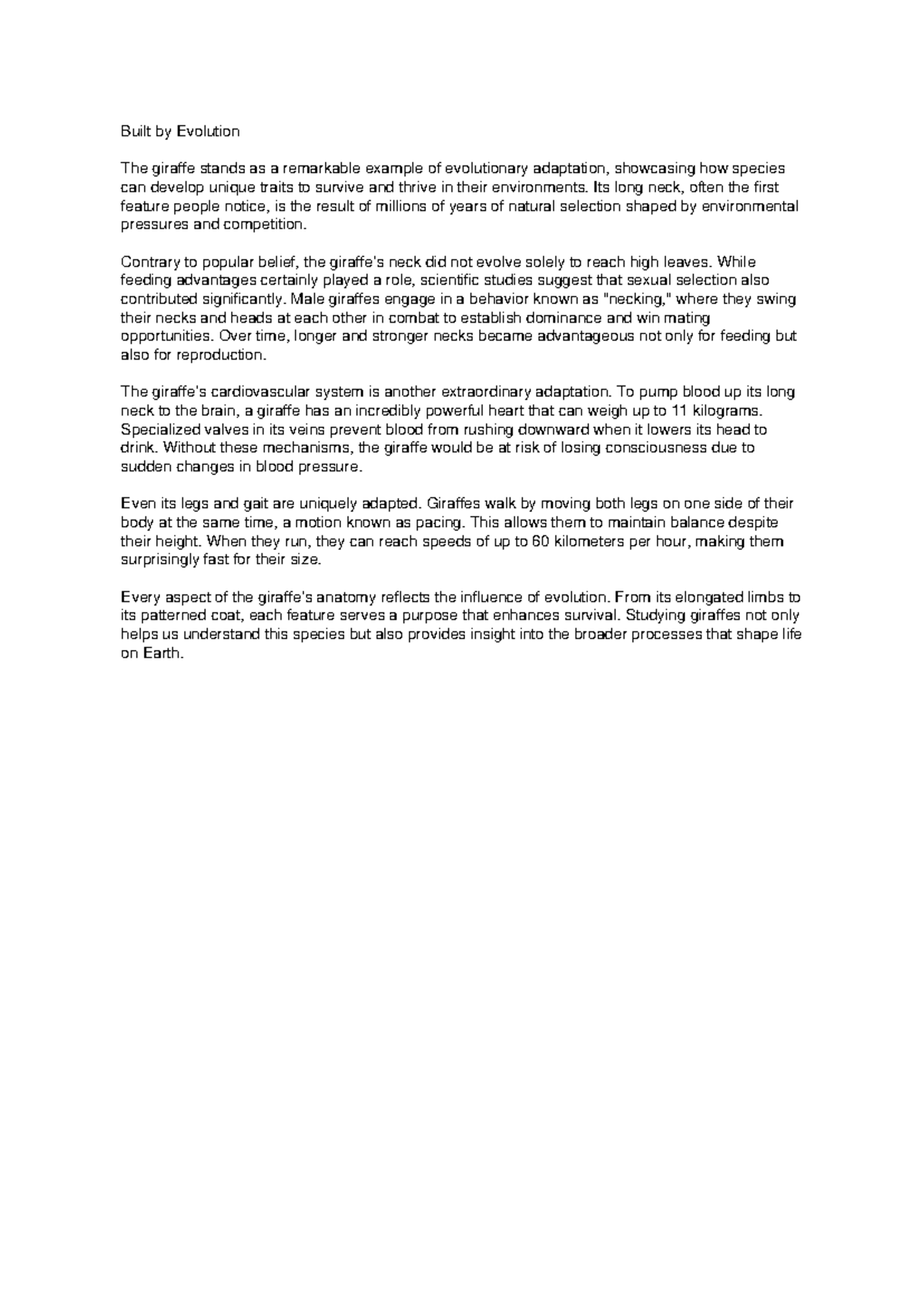 Built by Evolution

The giraffe stands as a remarkable example of evolutionary adaptation, showcasing how species can develop unique traits to survive and thrive in their environments. Its long neck, often the first feature people notice, is the result of millions of years of natural selection shaped by environmental pressures and competition.

Contrary to popular belief, the giraffe's neck did not evolve solely to reach high leaves. While feeding advantages certainly played a role, scientific studies suggest that sexual selection also contributed significantly. Male giraffes engage in a behavior known as "necking," where they swing their necks and heads at each other in combat to establish dominance and win mating opportunities. Over time, longer and stronger necks became advantageous not only for feeding but also for reproduction.

The giraffe's cardiovascular system is another extraordinary adaptation. To pump blood up its long neck to the brain, a giraffe has an incredibly powerful heart that can weigh up to 11 kilograms. Specialized valves in its veins prevent blood from rushing downward when it lowers its head to drink. Without these mechanisms, the giraffe would be at risk of losing consciousness due to sudden changes in blood pressure.

Even its legs and gait are uniquely adapted. Giraffes walk by moving both legs on one side of their body at the same time, a motion known as pacing. This allows them to maintain balance despite their height. When they run, they can reach speeds of up to 60 kilometers per hour, making them surprisingly fast for their size.

Every aspect of the giraffe's anatomy reflects the influence of evolution. From its elongated limbs to its patterned coat, each feature serves a purpose that enhances survival. Studying giraffes not only helps us understand this species but also provides insight into the broader processes that shape life on Earth.